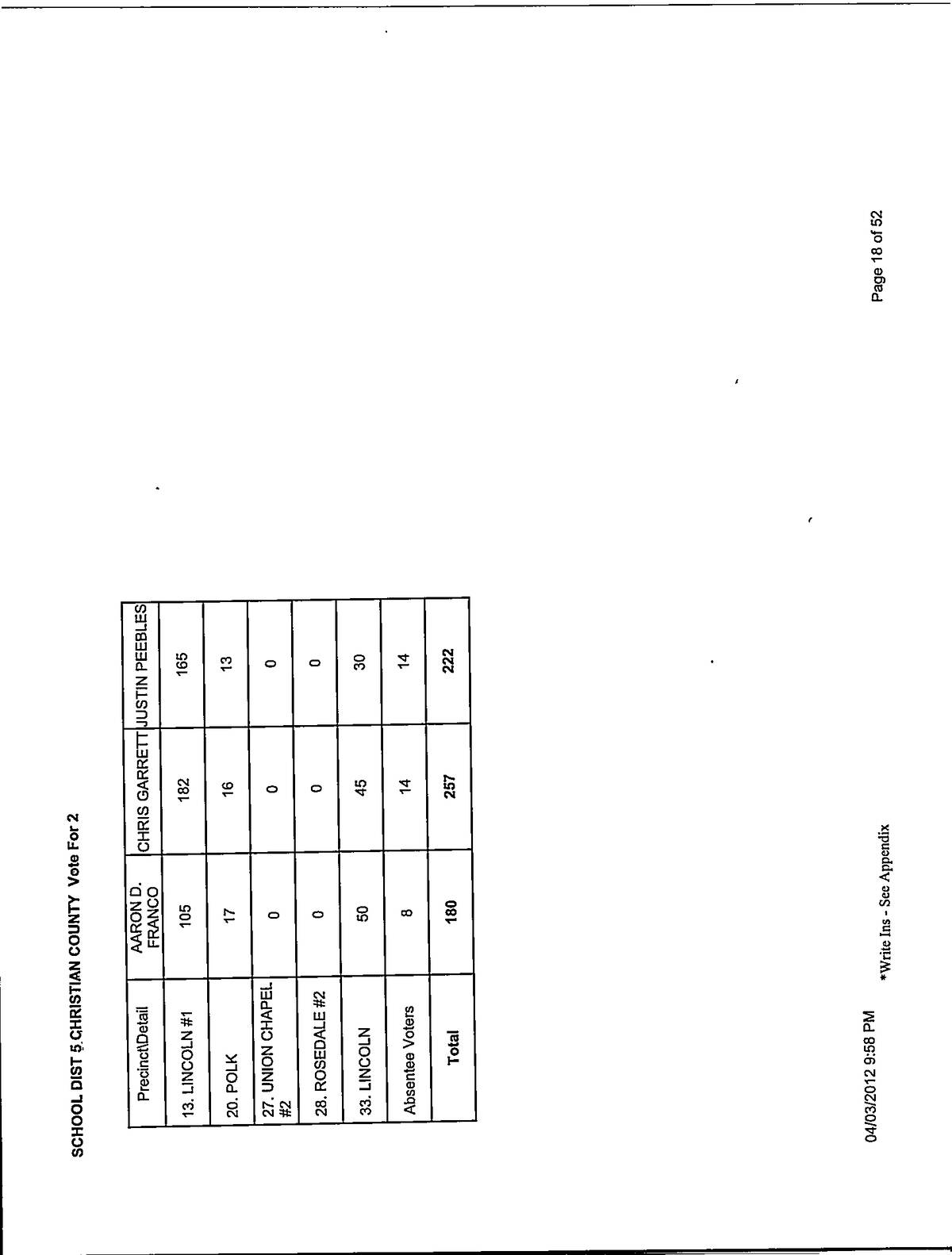 SCHOOL DIST 5 CHRISTIAN COUNTY Vote For 2

| Precinct\Detail | AARON D. FRANCO | CHRIS GARRETT | JUSTIN PEEBLES |
|---|---|---|---|
| 13. LINCOLN #1 | 105 | 182 | 165 |
| 20. POLK | 17 | 16 | 13 |
| 27. UNION CHAPEL #2 | 0 | 0 | 0 |
| 28. ROSEDALE #2 | 0 | 0 | 0 |
| 33. LINCOLN | 50 | 45 | 30 |
| Absentee Voters | 8 | 14 | 14 |
| Total | 180 | 257 | 222 |

04/03/2012 9:58 PM

*Write Ins - See Appendix

Page 18 of 52